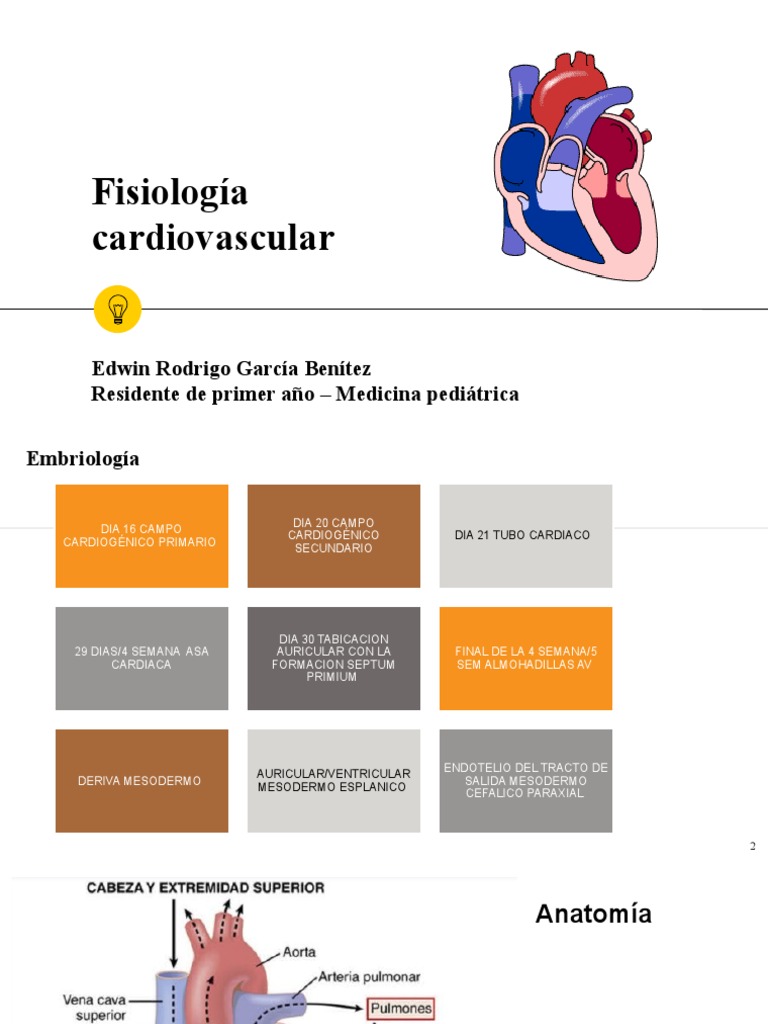 Fisiología cardiovascular

Edwin Rodrigo García Benítez
Residente de primer año – Medicina pediátrica

Embriología

DIA 16 CAMPO CARDIOGÉNICO PRIMARIO

DIA 20 CAMPO CARDIOGÉNICO SECUNDARIO

DIA 21 TUBO CARDIACO

29 DIAS/4 SEMANA ASA CARDIACA

DIA 30 TABICACION AURICULAR CON LA FORMACION SEPTUM PRIMIUM

FINAL DE LA 4 SEMANA/5 SEM ALMOHADILLAS AV

DERIVA MESODERMO

AURICULAR/VENTRICULAR MESODERMO ESPLANICO

ENDOTELIO DEL TRACTO DE SALIDA MESODERMO CEFALICO PARAXIAL

2

CABEZA Y EXTREMIDAD SUPERIOR

Aorta

Arteria pulmonar

Vena cava superior

Pulmones

Anatomía